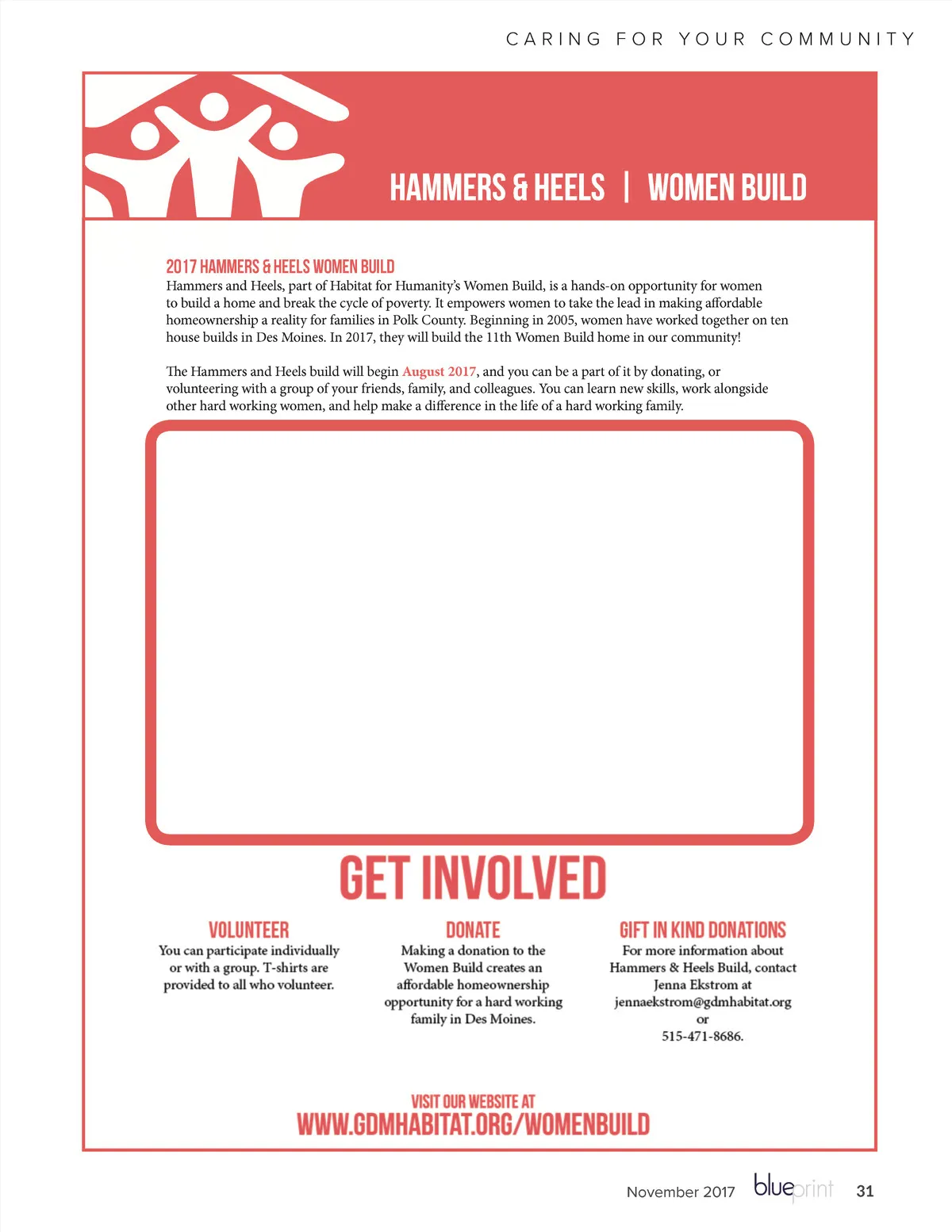 CARING FOR YOUR COMMUNITY

HAMMERS & HEELS | WOMEN BUILD

2017 HAMMERS & HEELS WOMEN BUILD
Hammers and Heels, part of Habitat for Humanity's Women Build, is a hands-on opportunity for women to build a home and break the cycle of poverty. It empowers women to take the lead in making affordable homeownership a reality for families in Polk County. Beginning in 2005, women have worked together on ten house builds in Des Moines. In 2017, they will build the 11th Women Build home in our community!

The Hammers and Heels build will begin August 2017, and you can be a part of it by donating, or volunteering with a group of your friends, family, and colleagues. You can learn new skills, work alongside other hard working women, and help make a difference in the life of a hard working family.

GET INVOLVED

VOLUNTEER
You can participate individually or with a group. T-shirts are provided to all who volunteer.

DONATE
Making a donation to the Women Build creates an affordable homeownership opportunity for a hard working family in Des Moines.

GIFT IN KIND DONATIONS
For more information about Hammers & Heels Build, contact Jenna Ekstrom at jennaekstrom@gdmhabitat.org or 515-471-8686.

VISIT OUR WEBSITE AT
WWW.GDMHABITAT.ORG/WOMENBUILD

November 2017 blueprint 31